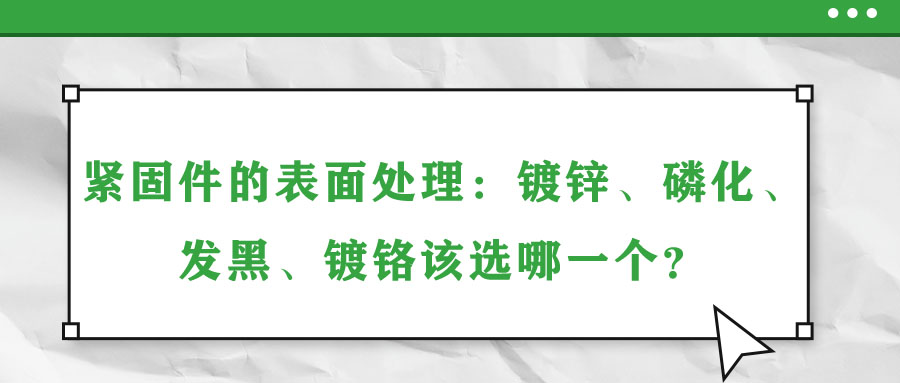 紧固件的表面处理：镀锌、磷化、发黑、镀铬该选哪一个？